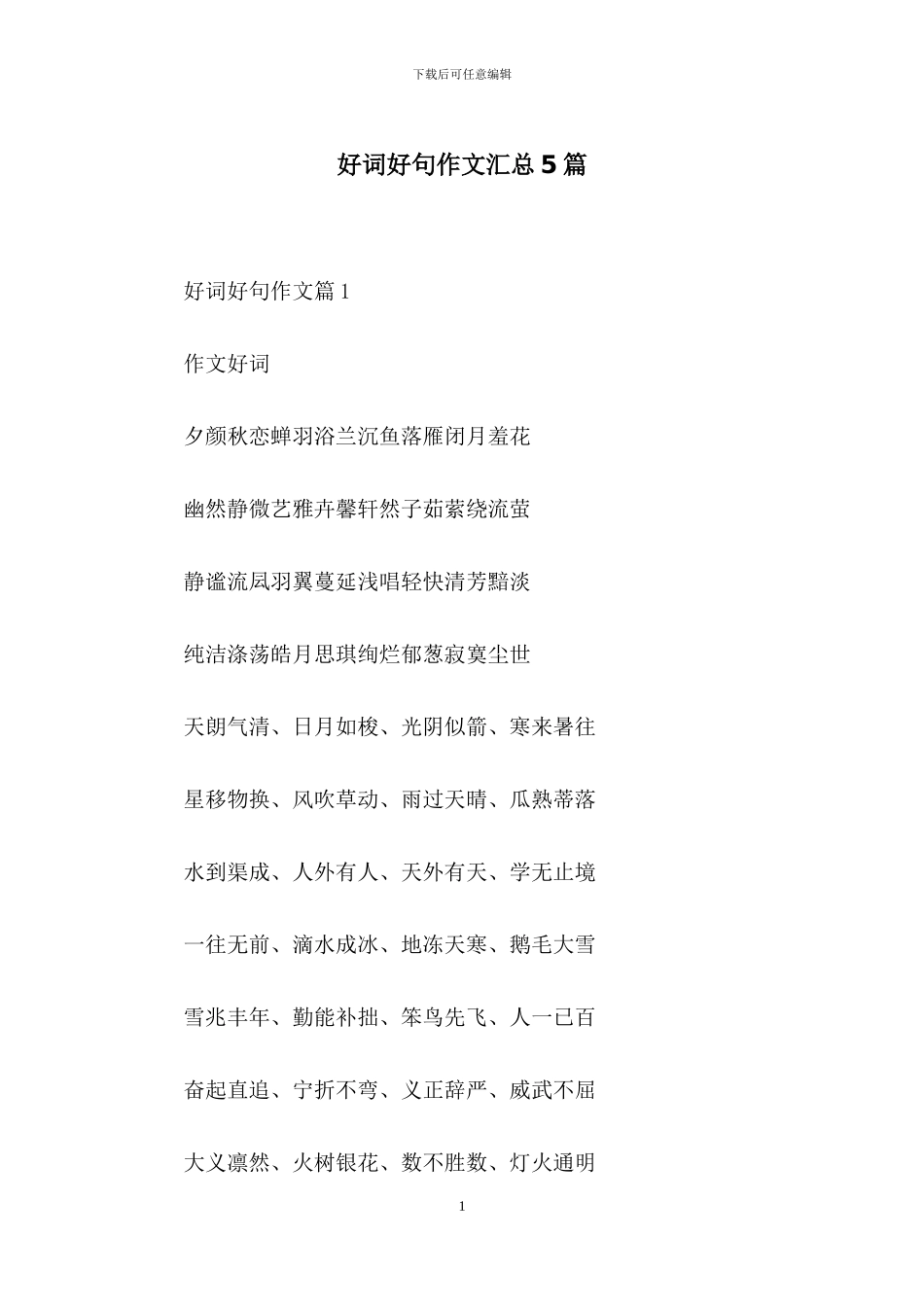 下载后可任意编辑

好词好句作文汇总5篇

好词好句作文篇1

作文好词

夕颜秋恋蝉羽浴兰沉鱼落雁闭月羞花

幽然静微艺雅卉馨轩然子茹萦绕流萤

静谧流凤羽翼蔓延浅唱轻快清芳黯淡

纯洁涤荡皓月思琪绚烂郁葱寂寞尘世

天朗气清、日月如梭、光阴似箭、寒来暑往

星移物换、风吹草动、雨过天晴、瓜熟蒂落

水到渠成、人外有人、天外有天、学无止境

一往无前、滴水成冰、地冻天寒、鹅毛大雪

雪兆丰年、勤能补拙、笨鸟先飞、人一已百

奋起直追、宁折不弯、义正辞严、威武不屈

大义凛然、火树银花、数不胜数、灯火通明

1